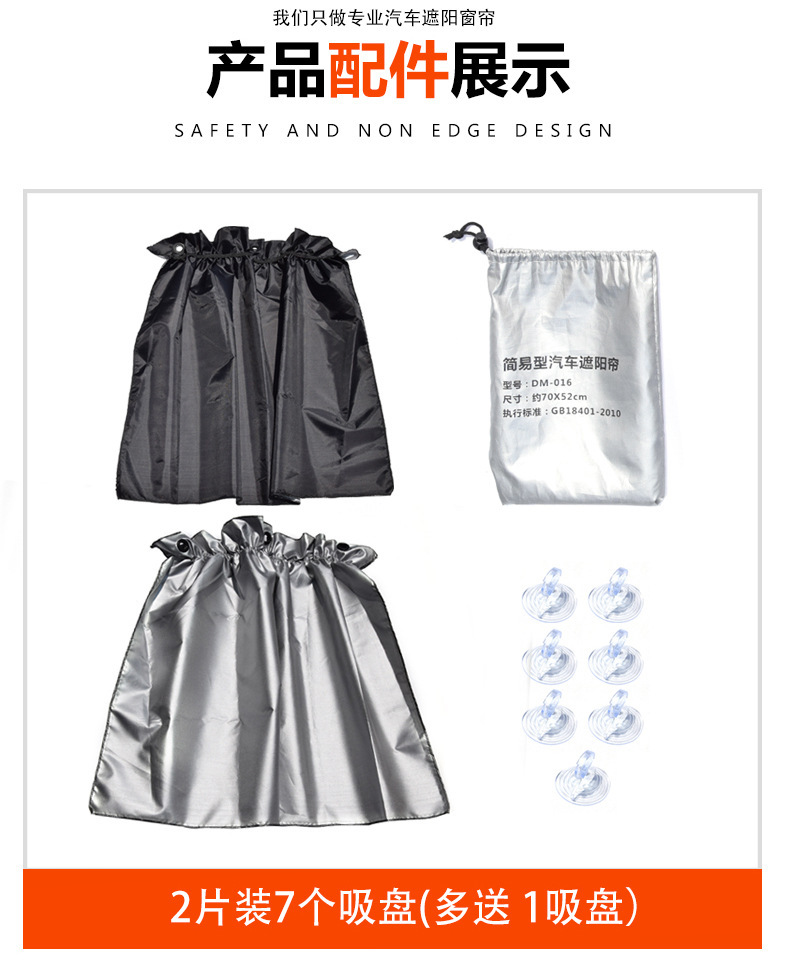 我们只做专业汽车遮阳窗帘

产品配件展示

SAFETY AND NON EDGE DESIGN

简易型汽车遮阳帘
型号：DM-016
尺寸：约70X52cm
执行标准：GB18401-2010

2片装7个吸盘(多送1吸盘)